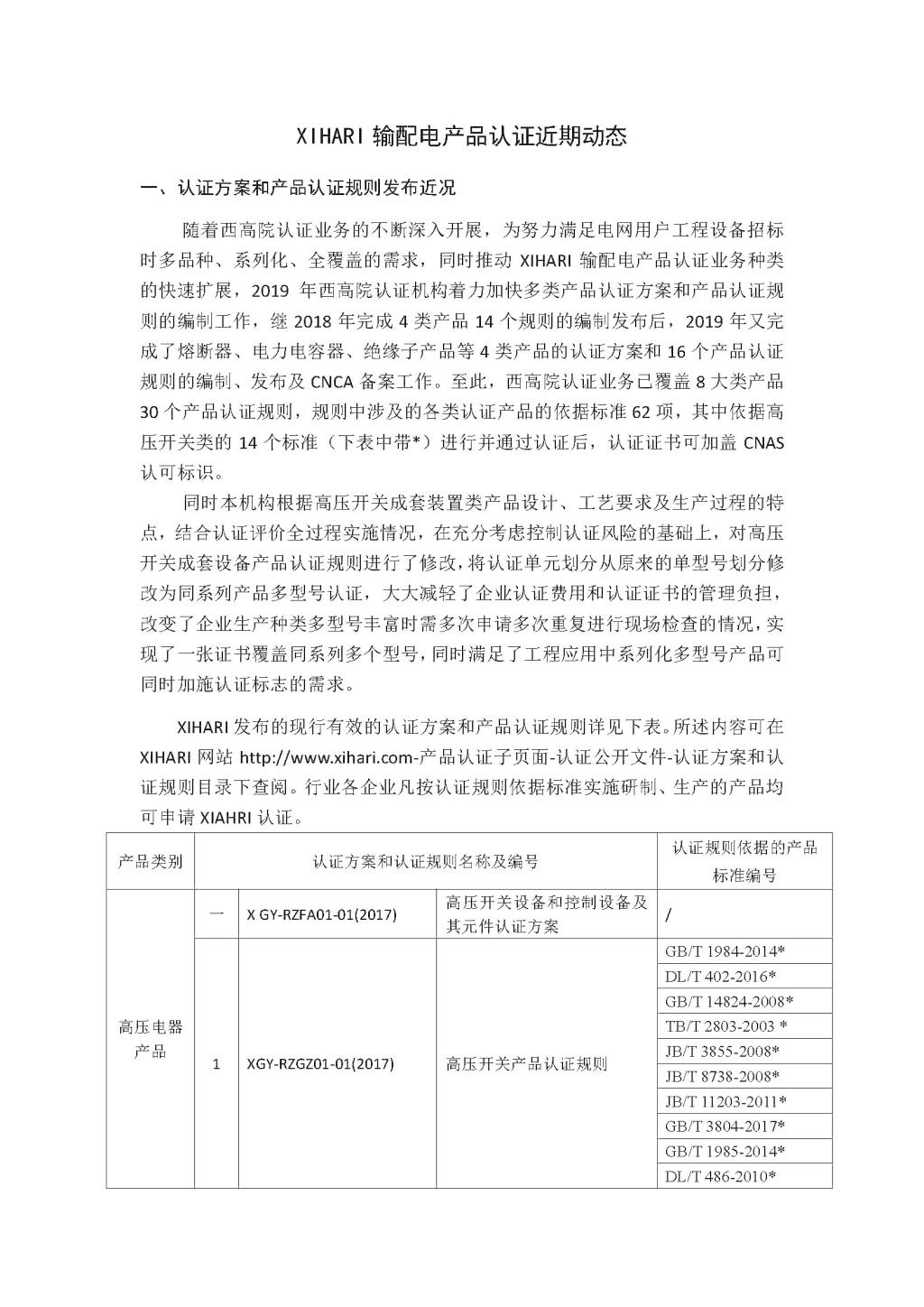 XIHARI 输配电产品认证近期动态

一、认证方案和产品认证规则发布近况

随着西高院认证业务的不断深入开展，为努力满足电网用户工程设备招标时多品种、系列化、全覆盖的需求，同时推动 XIHARI 输配电产品认证业务种类的快速扩展，2019 年西高院认证机构着力加快多类产品认证方案和产品认证规则的编制工作，继 2018 年完成 4 类产品 14 个规则的编制发布后，2019 年又完成了熔断器、电力电容器、绝缘子产品等 4 类产品的认证方案和 16 个产品认证规则的编制、发布及 CNCA 备案工作。至此，西高院认证业务已覆盖 8 大类产品 30 个产品认证规则，规则中涉及的各类认证产品的依据标准 62 项，其中依据高压开关类的 14 个标准（下表中带*）进行并通过认证后，认证证书可加盖 CNAS 认可标识。

同时本机构根据高压开关成套装置类产品设计、工艺要求及生产过程的特点，结合认证评价全过程实施情况，在充分考虑控制认证风险的基础上，对高压开关成套设备产品认证规则进行了修改，将认证单元划分从原来的单型号划分修改为同系列产品多型号认证，大大减轻了企业认证费用和认证证书的管理负担，改变了企业生产种类多型号丰富时需多次申请多次重复进行现场检查的情况，实现了一张证书覆盖同系列多个型号，同时满足了工程应用中系列化多型号产品可同时加施认证标志的需求。

XIHARI 发布的现行有效的认证方案和产品认证规则详见下表。所述内容可在 XIHARI 网站 http://www.xihari.com-产品认证子页面-认证公开文件-认证方案和认证规则目录下查阅。行业各企业凡按认证规则依据标准实施研制、生产的产品均可申请 XIAHRI 认证。

| 产品类别 | 认证方案和认证规则名称及编号 | | | 认证规则依据的产品标准编号 |
|---|---|---|---|---|
| 高压电器产品 | 一 | X GY-RZFA01-01(2017) | 高压开关设备和控制设备及其元件认证方案 | / |
| | 1 | XGY-RZGZ01-01(2017) | 高压开关产品认证规则 | GB/T 1984-2014* |
| | | | | DL/T 402-2016* |
| | | | | GB/T 14824-2008* |
| | | | | TB/T 2803-2003 * |
| | | | | JB/T 3855-2008* |
| | | | | JB/T 8738-2008* |
| | | | | JB/T 11203-2011* |
| | | | | GB/T 3804-2017* |
| | | | | GB/T 1985-2014* |
| | | | | DL/T 486-2010* |